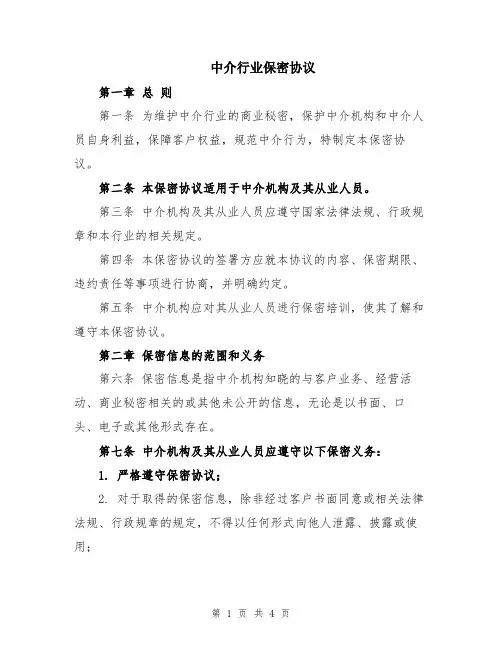 中介行业保密协议

第一章 总 则

第一条 为维护中介行业的商业秘密，保护中介机构和中介人员自身利益，保障客户权益，规范中介行为，特制定本保密协议。

第二条 本保密协议适用于中介机构及其从业人员。

第三条 中介机构及其从业人员应遵守国家法律法规、行政规章和本行业的相关规定。

第四条 本保密协议的签署方应就本协议的内容、保密期限、违约责任等事项进行协商，并明确约定。

第五条 中介机构应对其从业人员进行保密培训，使其了解和遵守本保密协议。

第二章 保密信息的范围和义务

第六条 保密信息是指中介机构知晓的与客户业务、经营活动、商业秘密相关的或其他未公开的信息，无论是以书面、口头、电子或其他形式存在。

第七条 中介机构及其从业人员应遵守以下保密义务：

1. 严格遵守保密协议；

2. 对于取得的保密信息，除非经过客户书面同意或相关法律法规、行政规章的规定，不得以任何形式向他人泄露、披露或使用；

第 1 页 共 4 页